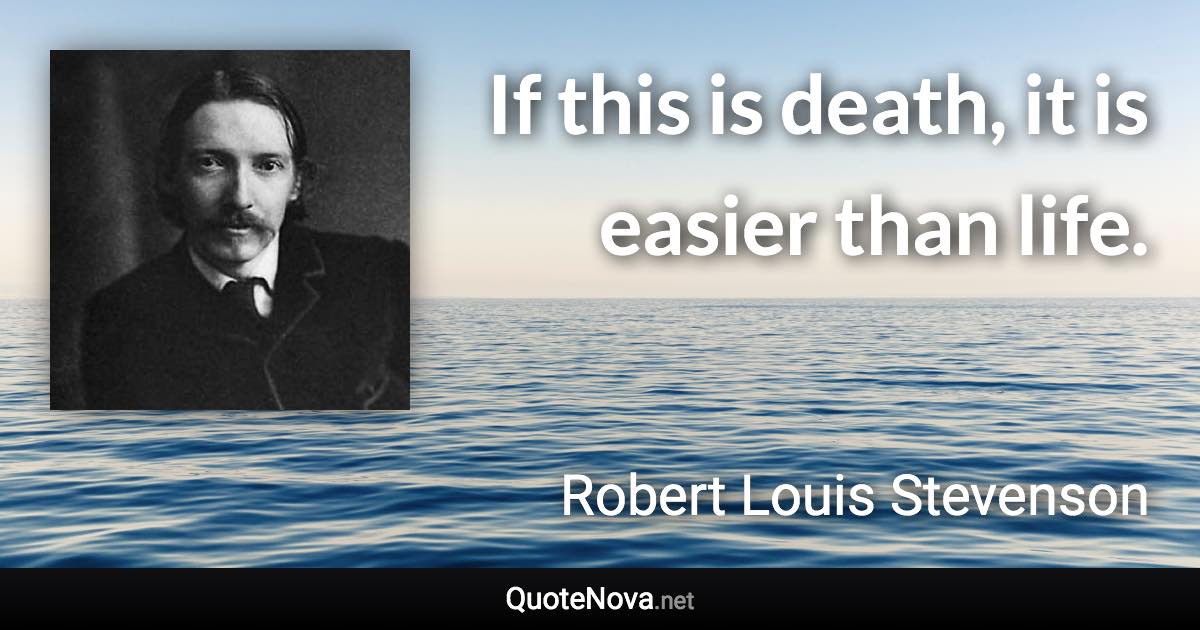 If this is death, it is easier than life.

Robert Louis Stevenson

QuoteNova.net